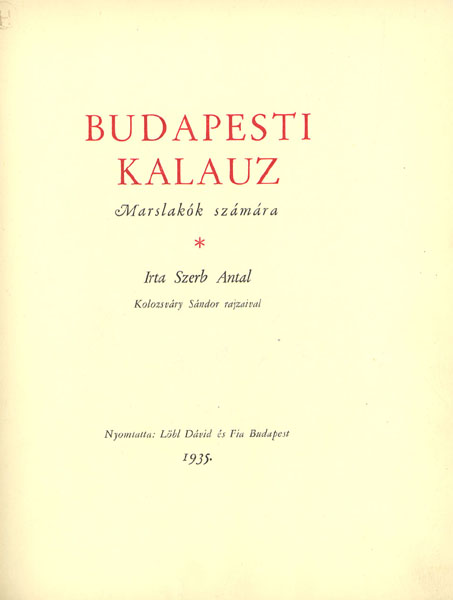 BUDAPESTI
KALAUZ

Marslakók számára

*

Irta Szerb Antal

Kolozsváry Sándor rajzaival

Nyomtatta: Löbl Dávid és Fia Budapest

1935.